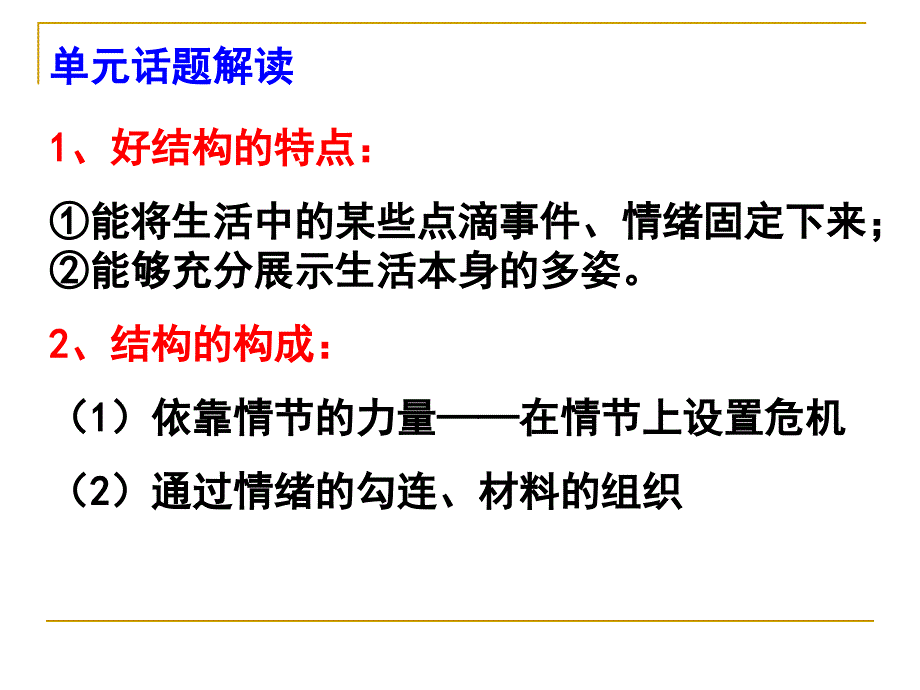 单元话题解读

1、好结构的特点：

①能将生活中的某些点滴事件、情绪固定下来；
②能够充分展示生活本身的多姿。

2、结构的构成：

（1）依靠情节的力量——在情节上设置危机

（2）通过情绪的勾连、材料的组织